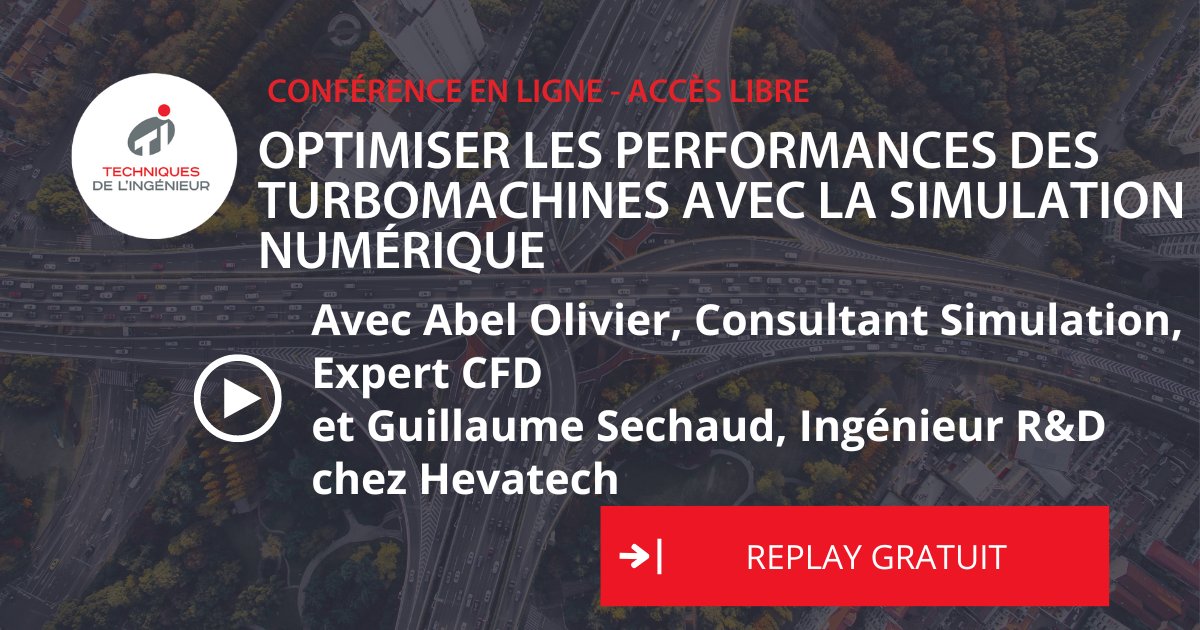 TECHNIQUES DE L'INGÉNIEUR

CONFÉRENCE EN LIGNE - ACCÈS LIBRE

OPTIMISER LES PERFORMANCES DES TURBOMACHINES AVEC LA SIMULATION NUMÉRIQUE

Avec Abel Olivier, Consultant Simulation, Expert CFD
et Guillaume Sechaud, Ingénieur R&D chez Hevatech

REPLAY GRATUIT